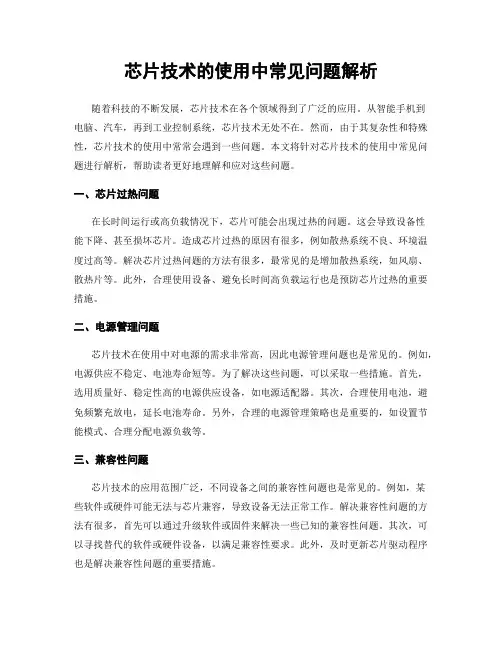 芯片技术的使用中常见问题解析

随着科技的不断发展，芯片技术在各个领域得到了广泛的应用。从智能手机到电脑、汽车，再到工业控制系统，芯片技术无处不在。然而，由于其复杂性和特殊性，芯片技术的使用中常常会遇到一些问题。本文将针对芯片技术的使用中常见问题进行解析，帮助读者更好地理解和应对这些问题。

一、芯片过热问题

在长时间运行或高负载情况下，芯片可能会出现过热的问题。这会导致设备性能下降、甚至损坏芯片。造成芯片过热的原因有很多，例如散热系统不良、环境温度过高等。解决芯片过热问题的方法有很多，最常见的是增加散热系统，如风扇、散热片等。此外，合理使用设备、避免长时间高负载运行也是预防芯片过热的重要措施。

二、电源管理问题

芯片技术在使用中对电源的需求非常高，因此电源管理问题也是常见的。例如，电源供应不稳定、电池寿命短等。为了解决这些问题，可以采取一些措施。首先，选用质量好、稳定性高的电源供应设备，如电源适配器。其次，合理使用电池，避免频繁充放电，延长电池寿命。另外，合理的电源管理策略也是重要的，如设置节能模式、合理分配电源负载等。

三、兼容性问题

芯片技术的应用范围广泛，不同设备之间的兼容性问题也是常见的。例如，某些软件或硬件可能无法与芯片兼容，导致设备无法正常工作。解决兼容性问题的方法有很多，首先可以通过升级软件或固件来解决一些已知的兼容性问题。其次，可以寻找替代的软件或硬件设备，以满足兼容性要求。此外，及时更新芯片驱动程序也是解决兼容性问题的重要措施。